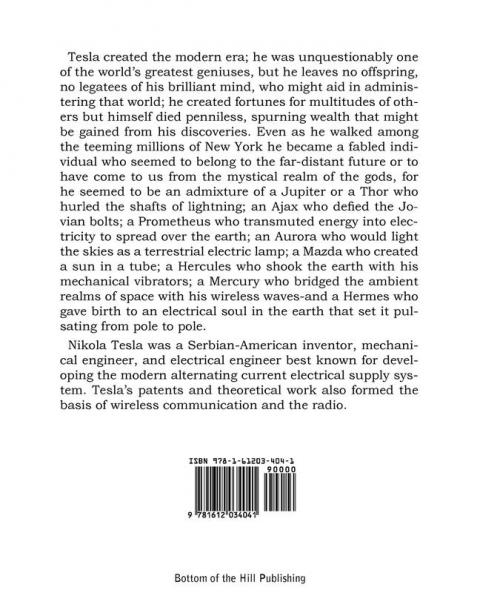 Tesla created the modern era; he was unquestionably one of the world's greatest geniuses, but he leaves no offspring, no legatees of his brilliant mind, who might aid in administering that world; he created fortunes for multitudes of others but himself died penniless, spurning wealth that might be gained from his discoveries. Even as he walked among the teeming millions of New York he became a fabled individual who seemed to belong to the far-distant future or to have come to us from the mystical realm of the gods, for he seemed to be an admixture of a Jupiter or a Thor who hurled the shafts of lightning; an Ajax who defied the Jovian bolts; a Prometheus who transmuted energy into electricity to spread over the earth; an Aurora who would light the skies as a terrestrial electric lamp; a Mazda who created a sun in a tube; a Hercules who shook the earth with his mechanical vibrators; a Mercury who bridged the ambient realms of space with his wireless waves-and a Hermes who gave birth to an electrical soul in the earth that set it pulsating from pole to pole.

Nikola Tesla was a Serbian-American inventor, mechanical engineer, and electrical engineer best known for developing the modern alternating current electrical supply system. Tesla's patents and theoretical work also formed the basis of wireless communication and the radio.

ISBN 978-1-61203-404-1
90000
9 781612 034041

Bottom of the Hill Publishing